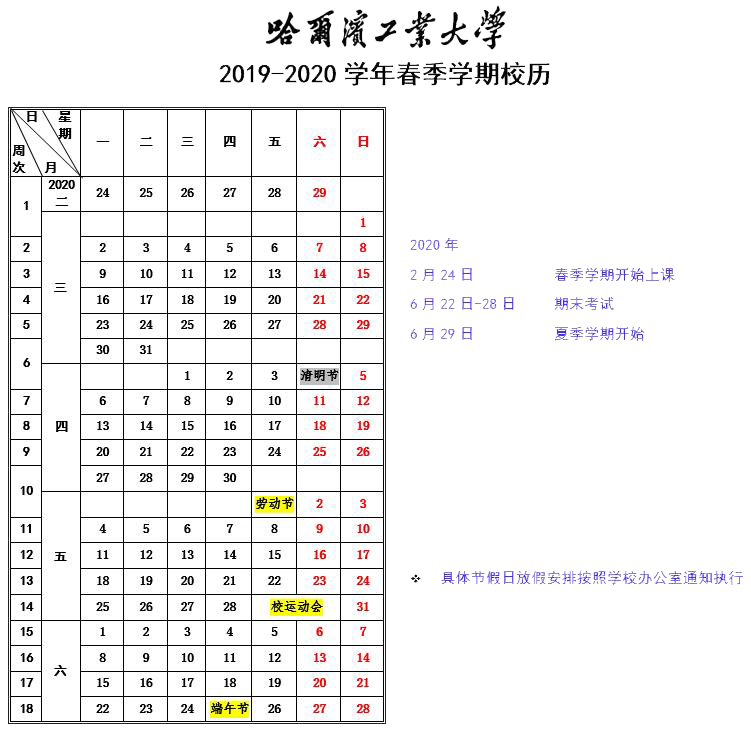 哈爾濱工業大學

2019-2020学年春季学期校历

| 日 星期 周次 月 | | 一 | 二 | 三 | 四 | 五 | 六 | 日 |
|---|---|---|---|---|---|---|---|---|
| 1 | 2020 二 | 24 | 25 | 26 | 27 | 28 | 29 | |
| | 三 | | | | | | | 1 |
| 2 | | 2 | 3 | 4 | 5 | 6 | 7 | 8 |
| 3 | | 9 | 10 | 11 | 12 | 13 | 14 | 15 |
| 4 | | 16 | 17 | 18 | 19 | 20 | 21 | 22 |
| 5 | | 23 | 24 | 25 | 26 | 27 | 28 | 29 |
| 6 | | 30 | 31 | | | | | |
| | 四 | | | 1 | 2 | 3 | 清明节 | 5 |
| 7 | | 6 | 7 | 8 | 9 | 10 | 11 | 12 |
| 8 | | 13 | 14 | 15 | 16 | 17 | 18 | 19 |
| 9 | | 20 | 21 | 22 | 23 | 24 | 25 | 26 |
| 10 | | 27 | 28 | 29 | 30 | | | |
| | 五 | | | | | 劳动节 | 2 | 3 |
| 11 | | 4 | 5 | 6 | 7 | 8 | 9 | 10 |
| 12 | | 11 | 12 | 13 | 14 | 15 | 16 | 17 |
| 13 | | 18 | 19 | 20 | 21 | 22 | 23 | 24 |
| 14 | | 25 | 26 | 27 | 28 | 校运动会 | | 31 |
| 15 | 六 | 1 | 2 | 3 | 4 | 5 | 6 | 7 |
| 16 | | 8 | 9 | 10 | 11 | 12 | 13 | 14 |
| 17 | | 15 | 16 | 17 | 18 | 19 | 20 | 21 |
| 18 | | 22 | 23 | 24 | 端午节 | 26 | 27 | 28 |

2020年

2月24日 春季学期开始上课

6月22日-28日 期末考试

6月29日 夏季学期开始

❖ 具体节假日放假安排按照学校办公室通知执行